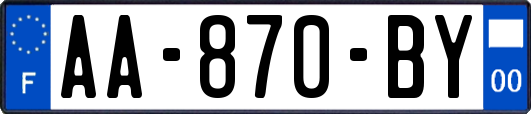 F
AA-870-BY
00